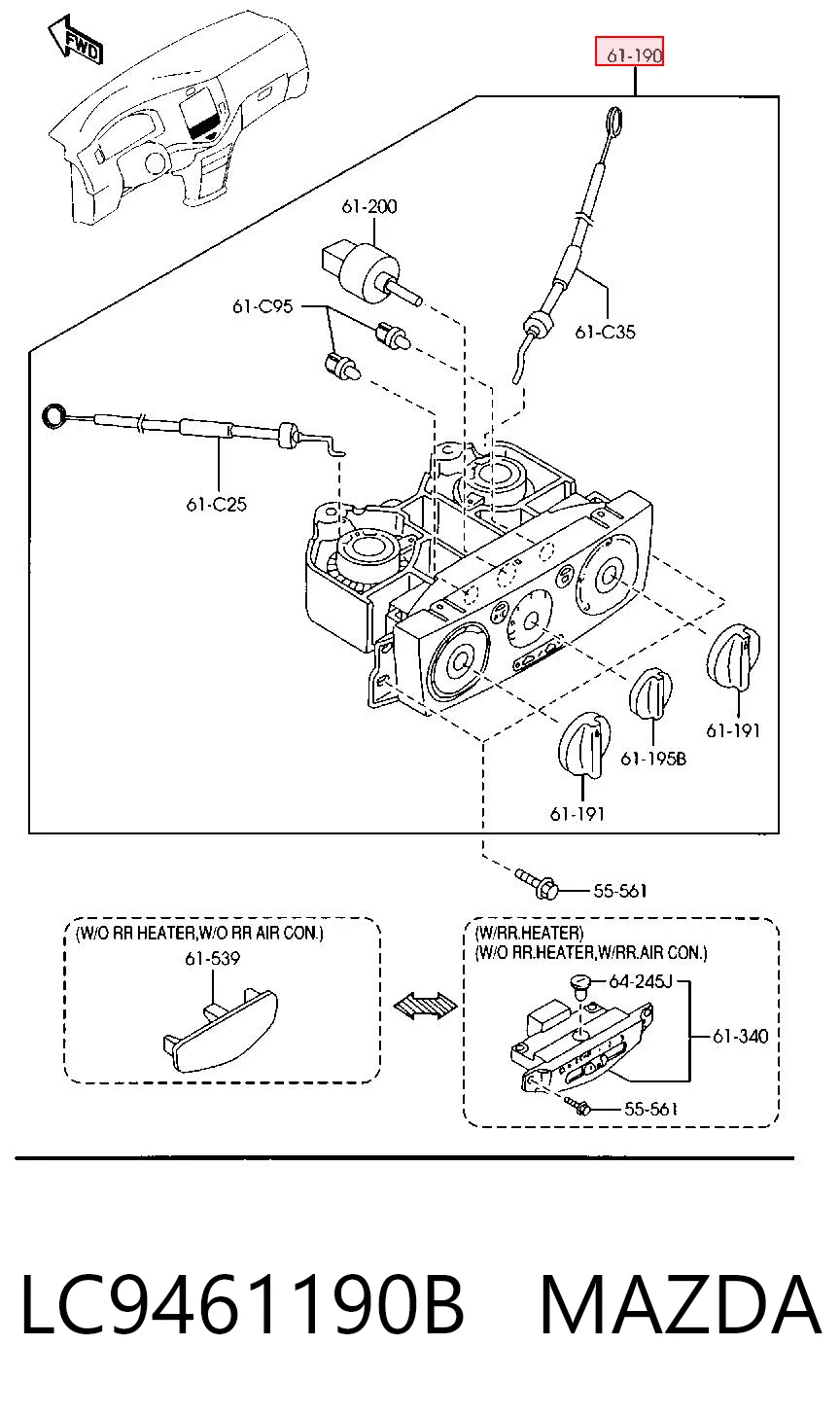 FWD

61-190

61-200

61-C95

61-C35

61-C25

61-191

61-195B

61-191

55-561

(W/O RR HEATER,W/O RR AIR CON.)

61-539

(W/RR.HEATER)
(W/O RR.HEATER,W/RR.AIR CON.)

64-245J

61-340

55-561

LC9461190B MAZDA